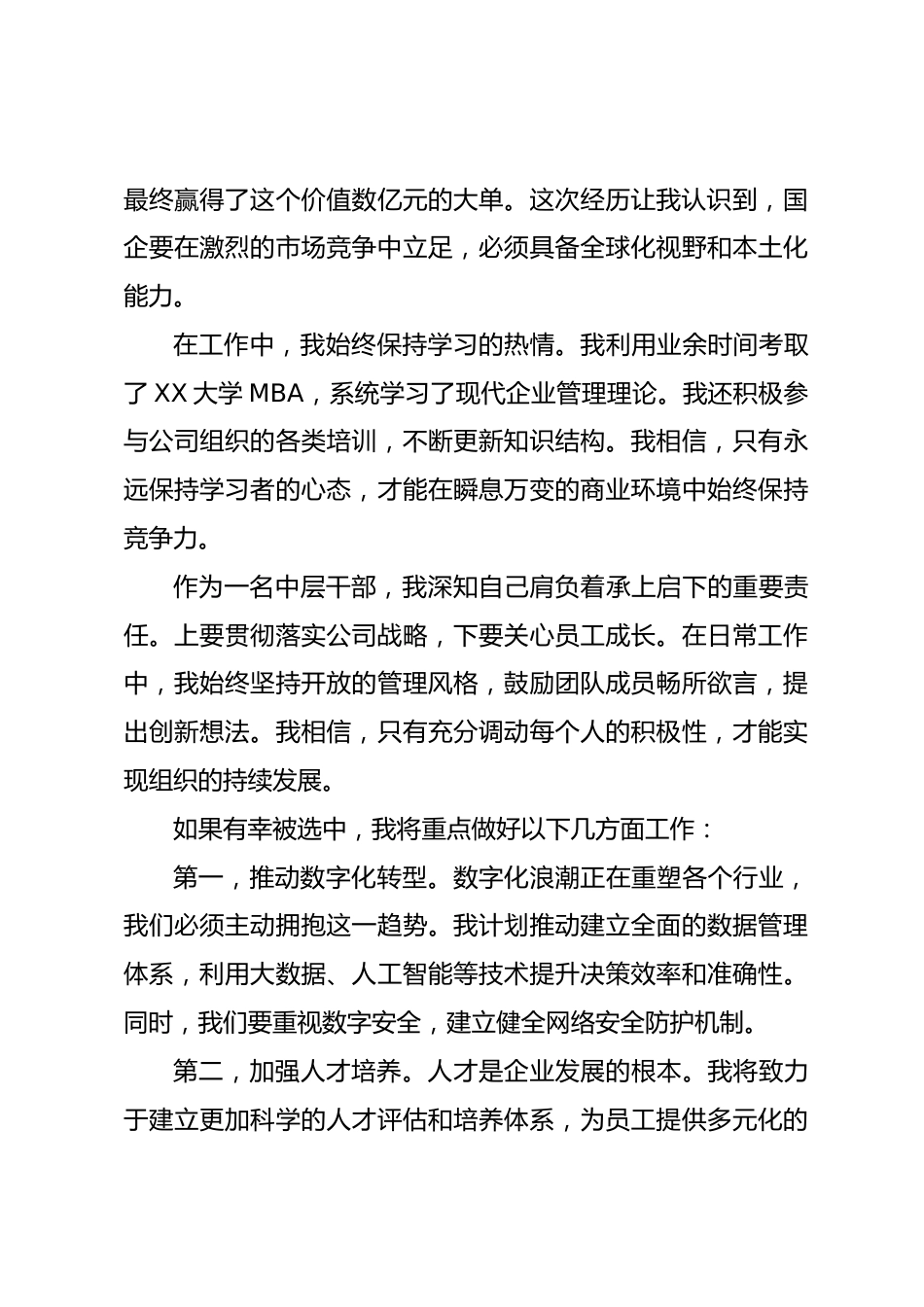 最终赢得了这个价值数亿元的大单。这次经历让我认识到，国企要在激烈的市场竞争中立足，必须具备全球化视野和本土化能力。

在工作中，我始终保持学习的热情。我利用业余时间考取了 XX 大学 MBA，系统学习了现代企业管理理论。我还积极参与公司组织的各类培训，不断更新知识结构。我相信，只有永远保持学习者的心态，才能在瞬息万变的商业环境中始终保持竞争力。

作为一名中层干部，我深知自己肩负着承上启下的重要责任。上要贯彻落实公司战略，下要关心员工成长。在日常工作中，我始终坚持开放的管理风格，鼓励团队成员畅所欲言，提出创新想法。我相信，只有充分调动每个人的积极性，才能实现组织的持续发展。

如果有幸被选中，我将重点做好以下几方面工作：

第一，推动数字化转型。数字化浪潮正在重塑各个行业，我们必须主动拥抱这一趋势。我计划推动建立全面的数据管理体系，利用大数据、人工智能等技术提升决策效率和准确性。同时，我们要重视数字安全，建立健全网络安全防护机制。

第二，加强人才培养。人才是企业发展的根本。我将致力于建立更加科学的人才评估和培养体系，为员工提供多元化的